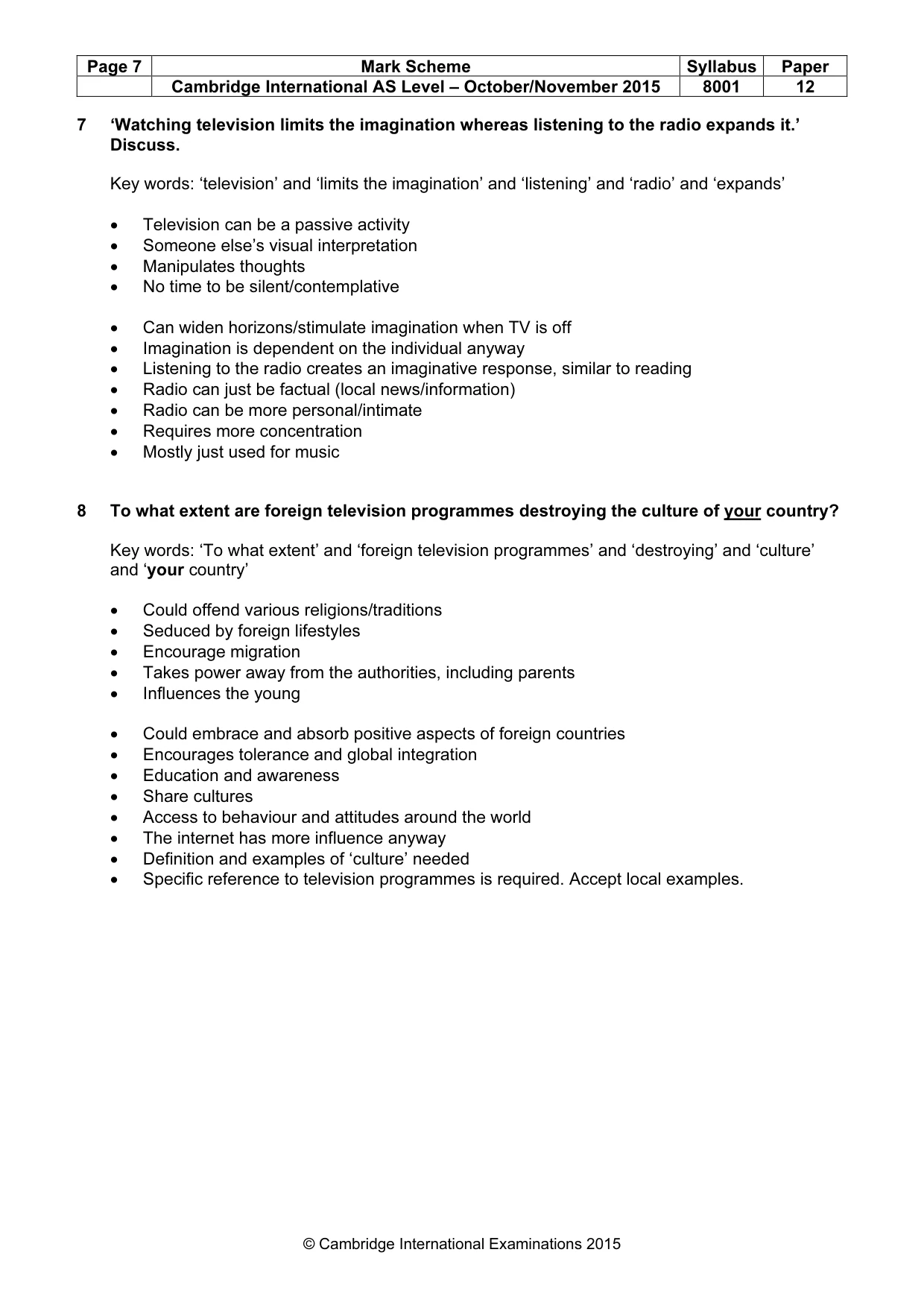 | Page 7 | Mark Scheme | Syllabus | Paper |
|---|---|---|---|
| | Cambridge International AS Level – October/November 2015 | 8001 | 12 |

7 'Watching television limits the imagination whereas listening to the radio expands it.' Discuss.

Key words: 'television' and 'limits the imagination' and 'listening' and 'radio' and 'expands'

• Television can be a passive activity
• Someone else's visual interpretation
• Manipulates thoughts
• No time to be silent/contemplative

• Can widen horizons/stimulate imagination when TV is off
• Imagination is dependent on the individual anyway
• Listening to the radio creates an imaginative response, similar to reading
• Radio can just be factual (local news/information)
• Radio can be more personal/intimate
• Requires more concentration
• Mostly just used for music

8 To what extent are foreign television programmes destroying the culture of your country?

Key words: 'To what extent' and 'foreign television programmes' and 'destroying' and 'culture' and 'your country'

• Could offend various religions/traditions
• Seduced by foreign lifestyles
• Encourage migration
• Takes power away from the authorities, including parents
• Influences the young

• Could embrace and absorb positive aspects of foreign countries
• Encourages tolerance and global integration
• Education and awareness
• Share cultures
• Access to behaviour and attitudes around the world
• The internet has more influence anyway
• Definition and examples of 'culture' needed
• Specific reference to television programmes is required. Accept local examples.

© Cambridge International Examinations 2015